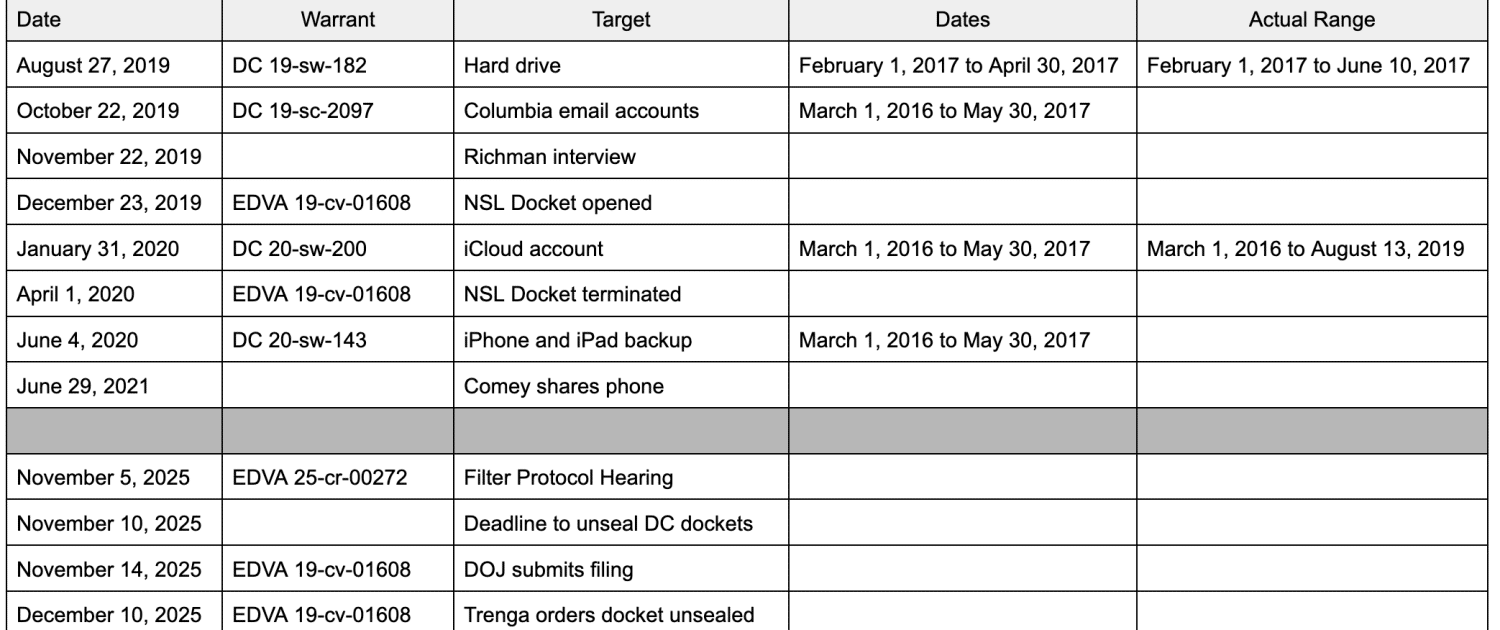 | Date | Warrant | Target | Dates | Actual Range |
|---|---|---|---|---|
| August 27, 2019 | DC 19-sw-182 | Hard drive | February 1, 2017 to April 30, 2017 | February 1, 2017 to June 10, 2017 |
| October 22, 2019 | DC 19-sc-2097 | Columbia email accounts | March 1, 2016 to May 30, 2017 | |
| November 22, 2019 | | Richman interview | | |
| December 23, 2019 | EDVA 19-cv-01608 | NSL Docket opened | | |
| January 31, 2020 | DC 20-sw-200 | iCloud account | March 1, 2016 to May 30, 2017 | March 1, 2016 to August 13, 2019 |
| April 1, 2020 | EDVA 19-cv-01608 | NSL Docket terminated | | |
| June 4, 2020 | DC 20-sw-143 | iPhone and iPad backup | March 1, 2016 to May 30, 2017 | |
| June 29, 2021 | | Comey shares phone | | |
| | | | | |
| November 5, 2025 | EDVA 25-cr-00272 | Filter Protocol Hearing | | |
| November 10, 2025 | | Deadline to unseal DC dockets | | |
| November 14, 2025 | EDVA 19-cv-01608 | DOJ submits filing | | |
| December 10, 2025 | EDVA 19-cv-01608 | Trenga orders docket unsealed | | |